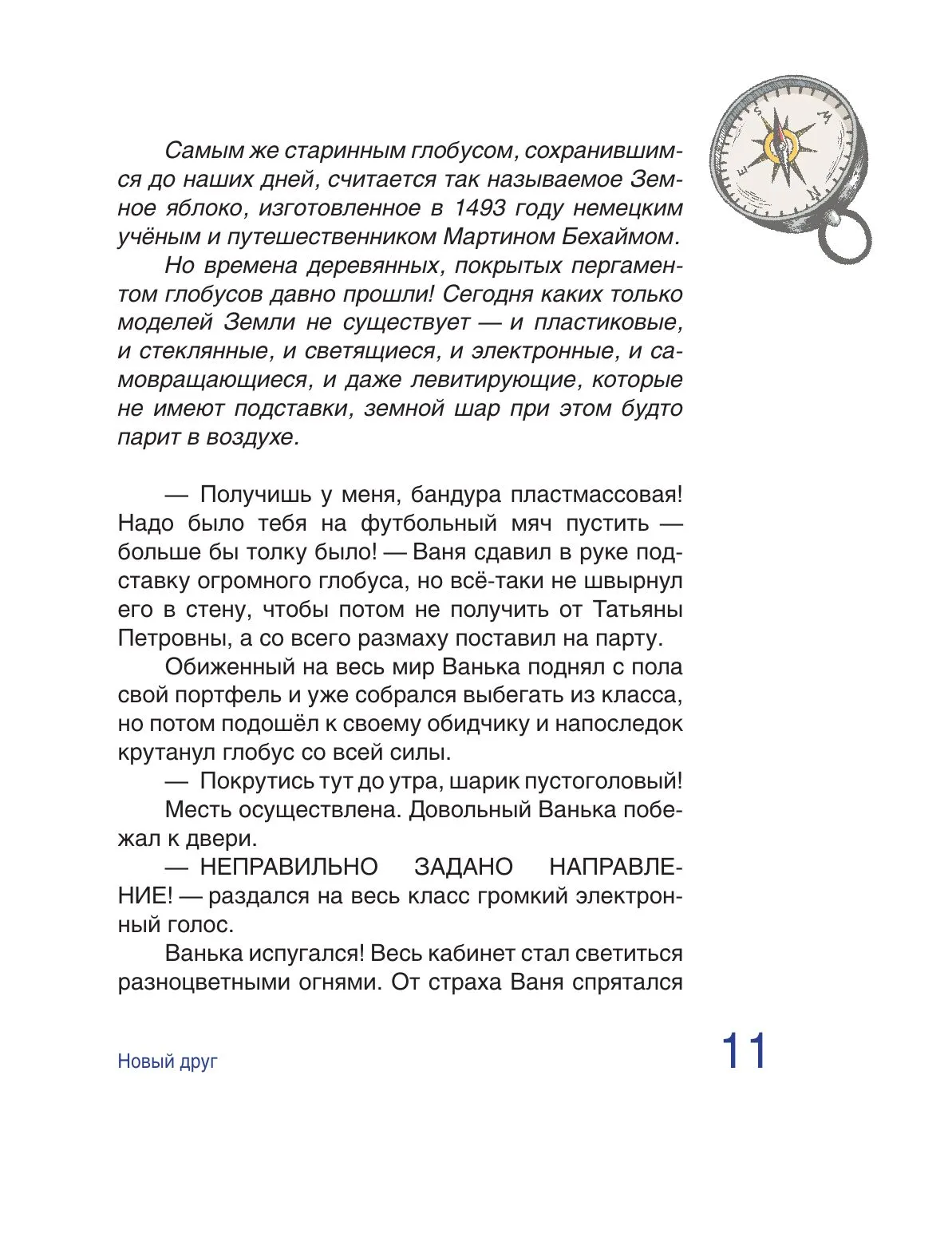 Самым же старинным глобусом, сохранившимся до наших дней, считается так называемое Земное яблоко, изготовленное в 1493 году немецким учёным и путешественником Мартином Бехаймом.

Но времена деревянных, покрытых пергаментом глобусов давно прошли! Сегодня каких только моделей Земли не существует — и пластиковые, и стеклянные, и светящиеся, и электронные, и самовращающиеся, и даже левитирующие, которые не имеют подставки, земной шар при этом будто парит в воздухе.

— Получишь у меня, бандура пластмассовая! Надо было тебя на футбольный мяч пустить — больше бы толку было! — Ваня сдавил в руке подставку огромного глобуса, но всё-таки не швырнул его в стену, чтобы потом не получить от Татьяны Петровны, а со всего размаху поставил на парту.

Обиженный на весь мир Ванька поднял с пола свой портфель и уже собрался выбегать из класса, но потом подошёл к своему обидчику и напоследок крутанул глобус со всей силы.

— Покрутись тут до утра, шарик пустоголовый!

Месть осуществлена. Довольный Ванька побежал к двери.

— НЕПРАВИЛЬНО ЗАДАНО НАПРАВЛЕНИЕ! — раздался на весь класс громкий электронный голос.

Ванька испугался! Весь кабинет стал светиться разноцветными огнями. От страха Ваня спрятался

Новый друг

11